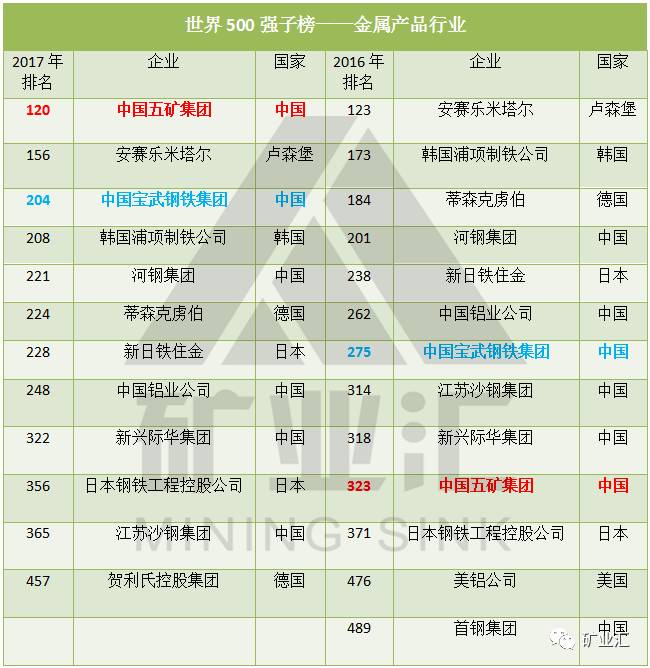 世界 500 强子榜——金属产品行业

| 2017 年排名 | 企业 | 国家 | 2016 年排名 | 企业 | 国家 |
|---|---|---|---|---|---|
| 120 | 中国五矿集团 | 中国 | 123 | 安赛乐米塔尔 | 卢森堡 |
| 156 | 安赛乐米塔尔 | 卢森堡 | 173 | 韩国浦项制铁公司 | 韩国 |
| 204 | 中国宝武钢铁集团 | 中国 | 184 | 蒂森克虏伯 | 德国 |
| 208 | 韩国浦项制铁公司 | 韩国 | 201 | 河钢集团 | 中国 |
| 221 | 河钢集团 | 中国 | 238 | 新日铁住金 | 日本 |
| 224 | 蒂森克虏伯 | 德国 | 262 | 中国铝业公司 | 中国 |
| 228 | 新日铁住金 | 日本 | 275 | 中国宝武钢铁集团 | 中国 |
| 248 | 中国铝业公司 | 中国 | 314 | 江苏沙钢集团 | 中国 |
| 322 | 新兴际华集团 | 中国 | 318 | 新兴际华集团 | 中国 |
| 356 | 日本钢铁工程控股公司 | 日本 | 323 | 中国五矿集团 | 中国 |
| 365 | 江苏沙钢集团 | 中国 | 371 | 日本钢铁工程控股公司 | 日本 |
| 457 | 贺利氏控股集团 | 德国 | 476 | 美铝公司 | 美国 |
| | | | 489 | 首钢集团 | 中国 |

矿业汇
MINING SINK
矿业汇